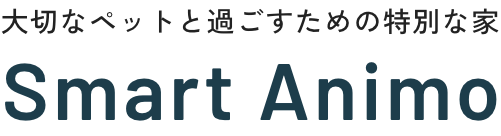 大切なペットと過ごすための特別な家

Smart Animo